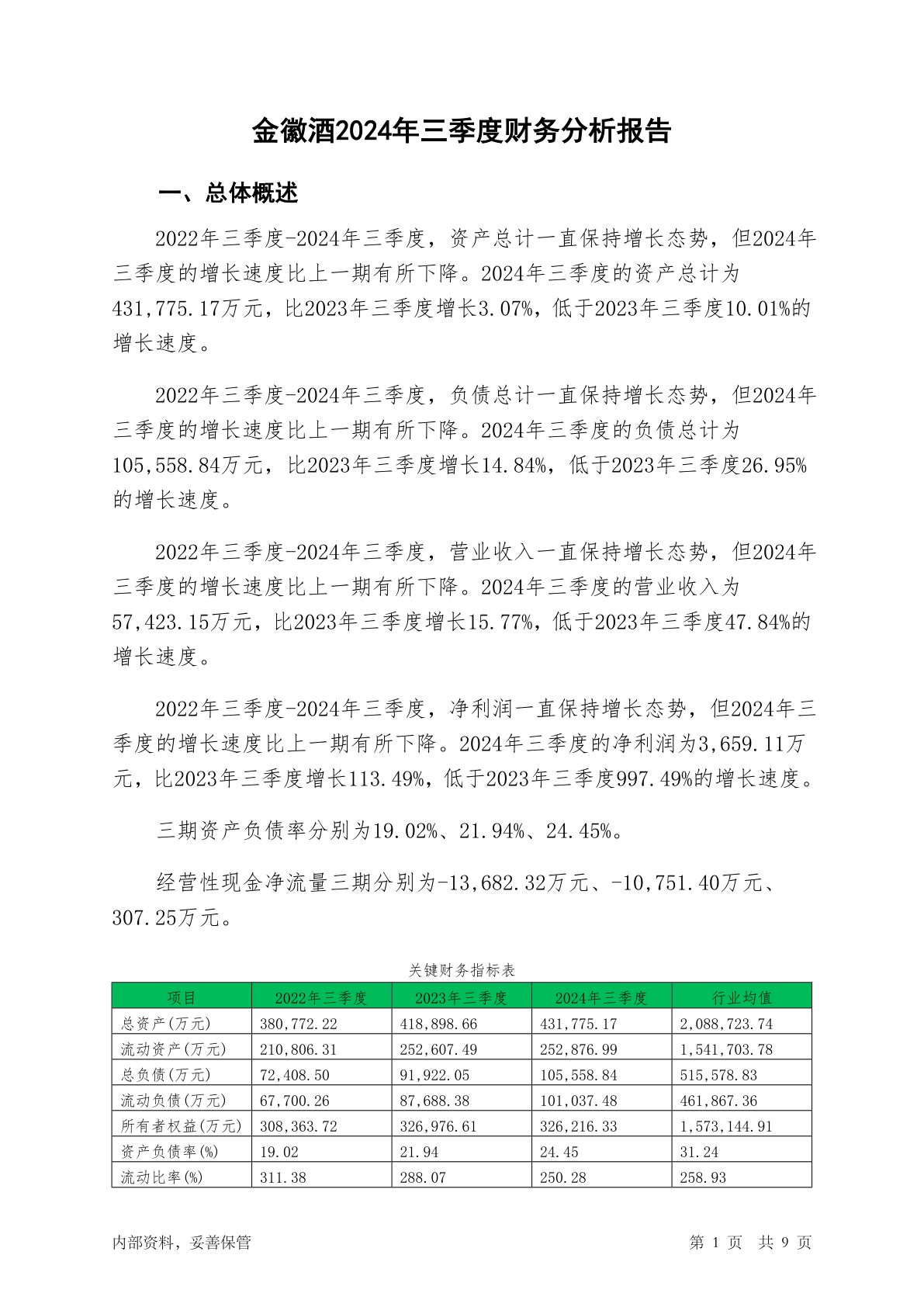 金徽酒2024年三季度财务分析报告

一、总体概述

2022年三季度-2024年三季度，资产总计一直保持增长态势，但2024年三季度的增长速度比上一期有所下降。2024年三季度的资产总计为431,775.17万元，比2023年三季度增长3.07%，低于2023年三季度10.01%的增长速度。

2022年三季度-2024年三季度，负债总计一直保持增长态势，但2024年三季度的增长速度比上一期有所下降。2024年三季度的负债总计为105,558.84万元，比2023年三季度增长14.84%，低于2023年三季度26.95%的增长速度。

2022年三季度-2024年三季度，营业收入一直保持增长态势，但2024年三季度的增长速度比上一期有所下降。2024年三季度的营业收入为57,423.15万元，比2023年三季度增长15.77%，低于2023年三季度47.84%的增长速度。

2022年三季度-2024年三季度，净利润一直保持增长态势，但2024年三季度的增长速度比上一期有所下降。2024年三季度的净利润为3,659.11万元，比2023年三季度增长113.49%，低于2023年三季度997.49%的增长速度。

三期资产负债率分别为19.02%、21.94%、24.45%。

经营性现金净流量三期分别为-13,682.32万元、-10,751.40万元、307.25万元。

关键财务指标表

| 项目 | 2022年三季度 | 2023年三季度 | 2024年三季度 | 行业均值 |
|---|---|---|---|---|
| 总资产(万元) | 380,772.22 | 418,898.66 | 431,775.17 | 2,088,723.74 |
| 流动资产(万元) | 210,806.31 | 252,607.49 | 252,876.99 | 1,541,703.78 |
| 总负债(万元) | 72,408.50 | 91,922.05 | 105,558.84 | 515,578.83 |
| 流动负债(万元) | 67,700.26 | 87,688.38 | 101,037.48 | 461,867.36 |
| 所有者权益(万元) | 308,363.72 | 326,976.61 | 326,216.33 | 1,573,144.91 |
| 资产负债率(%) | 19.02 | 21.94 | 24.45 | 31.24 |
| 流动比率(%) | 311.38 | 288.07 | 250.28 | 258.93 |

内部资料，妥善保管

第 1 页 共 9 页